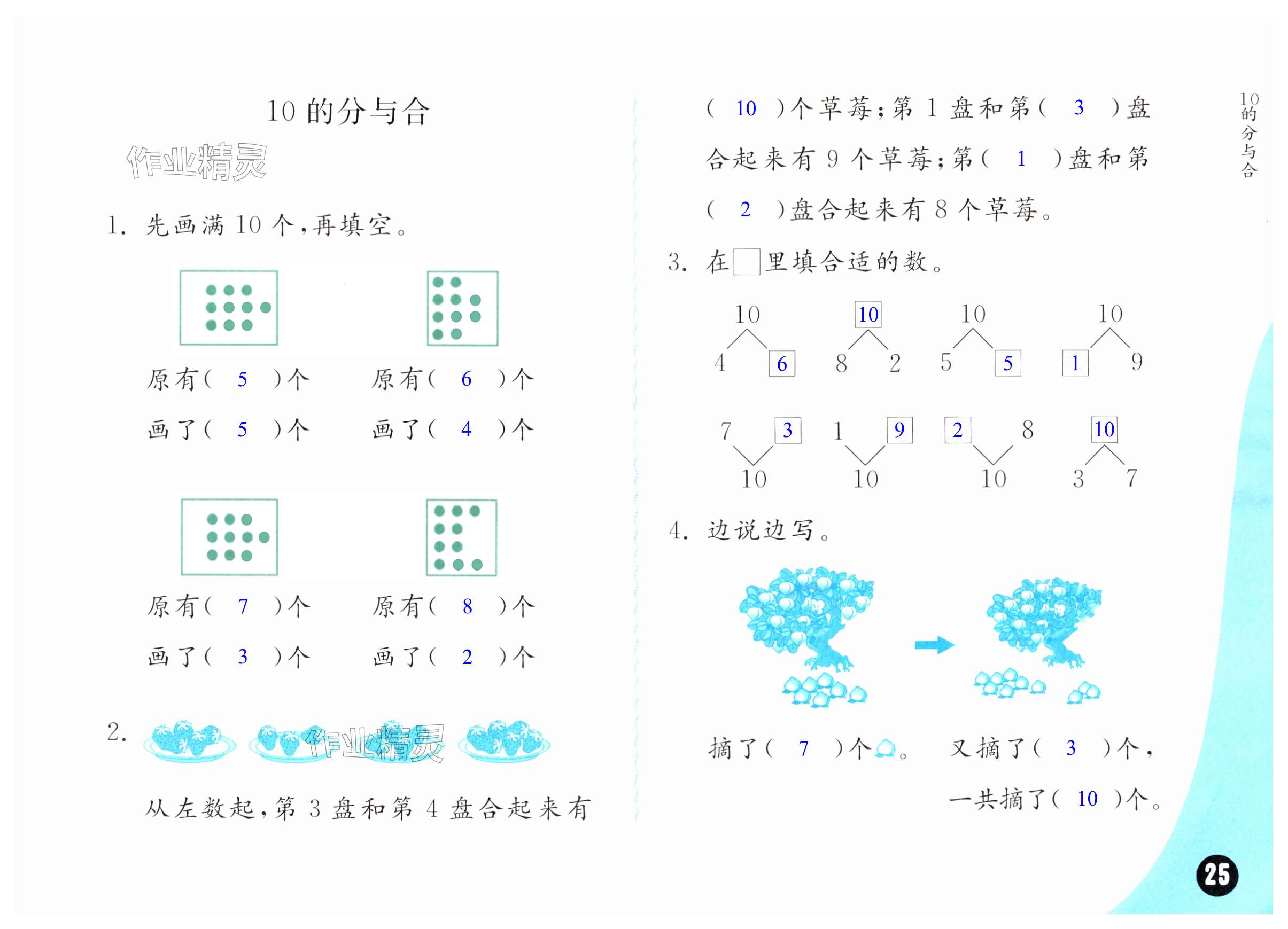 10 的分与合

作业精灵

1. 先画满 10 个，再填空。

原有（ 5 ）个
画了（ 5 ）个

原有（ 6 ）个
画了（ 4 ）个

原有（ 7 ）个
画了（ 3 ）个

原有（ 8 ）个
画了（ 2 ）个

2.

作业精灵

从左数起，第 3 盘和第 4 盘合起来有（ 10 ）个草莓；第 1 盘和第（ 3 ）盘合起来有 9 个草莓；第（ 1 ）盘和第（ 2 ）盘合起来有 8 个草莓。

3. 在□里填合适的数。

10
4 6

10
8 2

10
5 5

10
1 9

7 3
10

1 9
10

2 8
10

10
3 7

4. 边说边写。

摘了（ 7 ）个。 又摘了（ 3 ）个，
一共摘了（ 10 ）个。

10的分与合

25